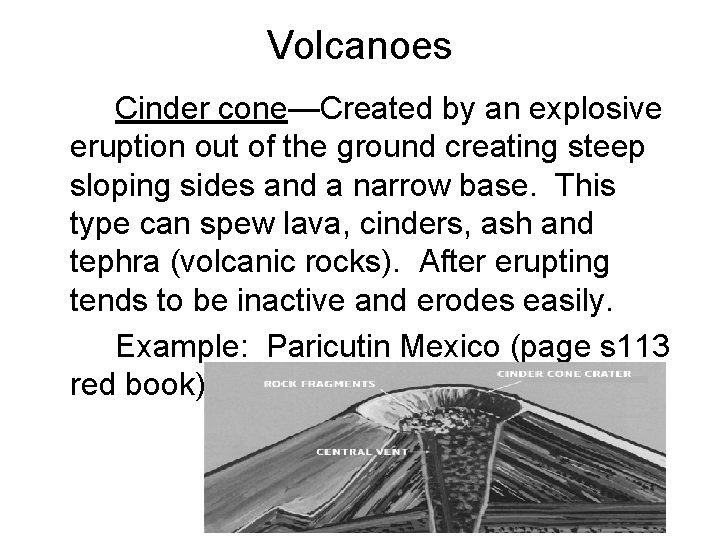 Volcanoes

Cinder cone—Created by an explosive eruption out of the ground creating steep sloping sides and a narrow base. This type can spew lava, cinders, ash and tephra (volcanic rocks). After erupting tends to be inactive and erodes easily.

Example: Paricutin Mexico (page s113 red book)

ROCK FRAGMENTS

CINDER CONE CRATER

CENTRAL VENT